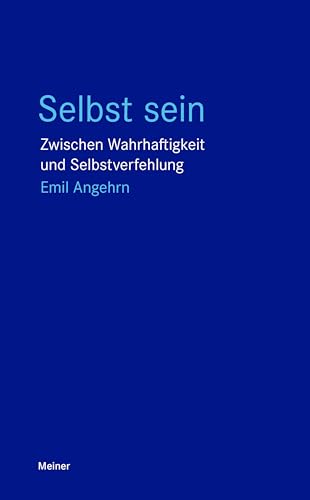 Selbst sein

Zwischen Wahrhaftigkeit und Selbstverfehlung

Emil Angehrn

Meiner